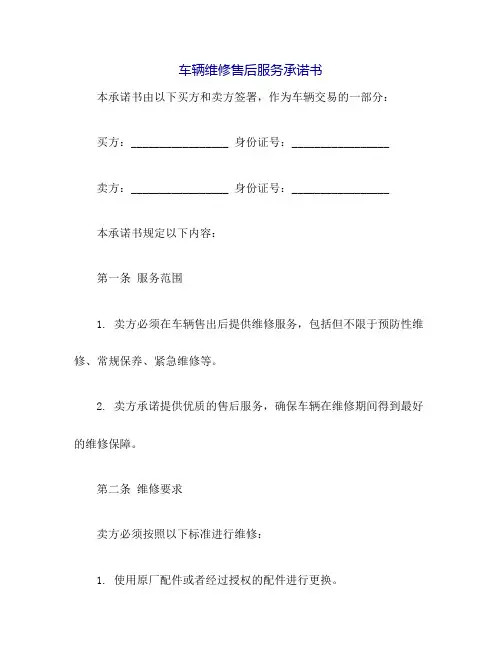 车辆维修售后服务承诺书

本承诺书由以下买方和卖方签署，作为车辆交易的一部分：

买方：________________ 身份证号：________________

卖方：________________ 身份证号：________________

本承诺书规定以下内容：

第一条 服务范围

1. 卖方必须在车辆售出后提供维修服务，包括但不限于预防性维修、常规保养、紧急维修等。

2. 卖方承诺提供优质的售后服务，确保车辆在维修期间得到最好的维修保障。

第二条 维修要求

卖方必须按照以下标准进行维修：

1. 使用原厂配件或者经过授权的配件进行更换。